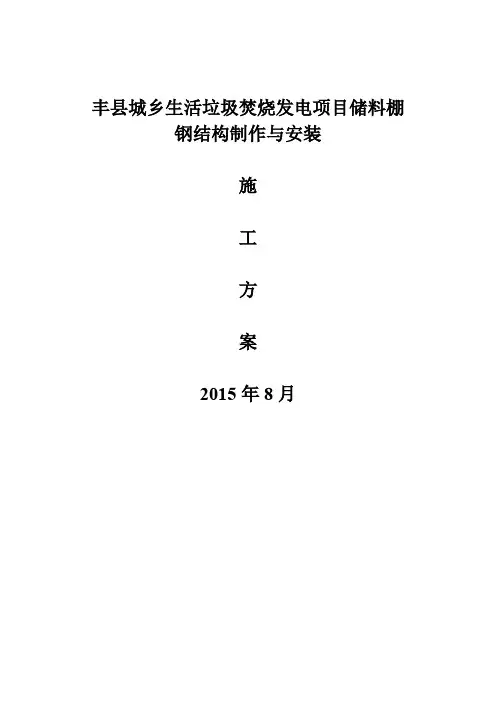 丰县城乡生活垃圾焚烧发电项目储料棚
钢结构制作与安装

施

工

方

案

2015年8月